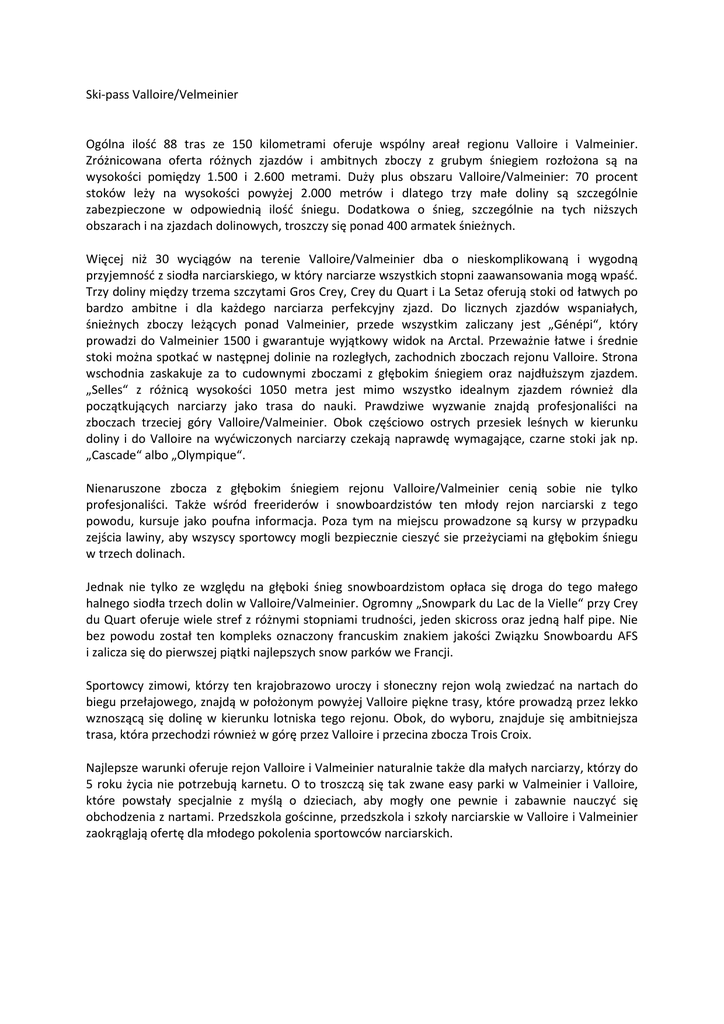 Ski-pass Valloire/Velmeinier

Ogólna ilość 88 tras ze 150 kilometrami oferuje wspólny areał regionu Valloire i Valmeinier. Zróżnicowana oferta różnych zjazdów i ambitnych zboczy z grubym śniegiem rozłożona są na wysokości pomiędzy 1.500 i 2.600 metrami. Duży plus obszaru Valloire/Valmeinier: 70 procent stoków leży na wysokości powyżej 2.000 metrów i dlatego trzy małe doliny są szczególnie zabezpieczone w odpowiednią ilość śniegu. Dodatkowa o śnieg, szczególnie na tych niższych obszarach i na zjazdach dolinowych, troszczy się ponad 400 armatek śnieżnych.

Więcej niż 30 wyciągów na terenie Valloire/Valmeinier dba o nieskomplikowaną i wygodną przyjemność z siodła narciarskiego, w który narciarze wszystkich stopni zaawansowania mogą wpaść. Trzy doliny między trzema szczytami Gros Crey, Crey du Quart i La Setaz oferują stoki od łatwych po bardzo ambitne i dla każdego narciarza perfekcyjny zjazd. Do licznych zjazdów wspaniałych, śnieżnych zboczy leżących ponad Valmeinier, przede wszystkim zaliczany jest „Génépi", który prowadzi do Valmeinier 1500 i gwarantuje wyjątkowy widok na Arctal. Przeważnie łatwe i średnie stoki można spotkać w następnej dolinie na rozległych, zachodnich zboczach rejonu Valloire. Strona wschodnia zaskakuje za to cudownymi zboczami z głębokim śniegiem oraz najdłuższym zjazdem. „Selles" z różnicą wysokości 1050 metra jest mimo wszystko idealnym zjazdem również dla początkujących narciarzy jako trasa do nauki. Prawdziwe wyzwanie znajdą profesjonaliści na zboczach trzeciej góry Valloire/Valmeinier. Obok częściowo ostrych przesiek leśnych w kierunku doliny i do Valloire na wyćwiczonych narciarzy czekają naprawdę wymagające, czarne stoki jak np. „Cascade" albo „Olympique".

Nienaruszone zbocza z głębokim śniegiem rejonu Valloire/Valmeinier cenią sobie nie tylko profesjonaliści. Także wśród freeriderów i snowboardzistów ten młody rejon narciarski z tego powodu, kursuje jako poufna informacja. Poza tym na miejscu prowadzone są kursy w przypadku zejścia lawiny, aby wszyscy sportowcy mogli bezpiecznie cieszyć sie przeżyciami na głębokim śniegu w trzech dolinach.

Jednak nie tylko ze względu na głęboki śnieg snowboardzistom opłaca się droga do tego małego halnego siodła trzech dolin w Valloire/Valmeinier. Ogromny „Snowpark du Lac de la Vielle" przy Crey du Quart oferuje wiele stref z różnymi stopniami trudności, jeden skicross oraz jedną half pipe. Nie bez powodu został ten kompleks oznaczony francuskim znakiem jakości Związku Snowboardu AFS i zalicza się do pierwszej piątki najlepszych snow parków we Francji.

Sportowcy zimowi, którzy ten krajobrazowo uroczy i słoneczny rejon wolą zwiedzać na nartach do biegu przełajowego, znajdą w położonym powyżej Valloire piękne trasy, które prowadzą przez lekko wznoszącą się dolinę w kierunku lotniska tego rejonu. Obok, do wyboru, znajduje się ambitniejsza trasa, która przechodzi również w górę przez Valloire i przecina zbocza Trois Croix.

Najlepsze warunki oferuje rejon Valloire i Valmeinier naturalnie także dla małych narciarzy, którzy do 5 roku życia nie potrzebują karnetu. O to troszczą się tak zwane easy parki w Valmeinier i Valloire, które powstały specjalnie z myślą o dzieciach, aby mogły one pewnie i zabawnie nauczyć się obchodzenia z nartami. Przedszkola gościnne, przedszkola i szkoły narciarskie w Valloire i Valmeinier zaokrąglają ofertę dla młodego pokolenia sportowców narciarskich.